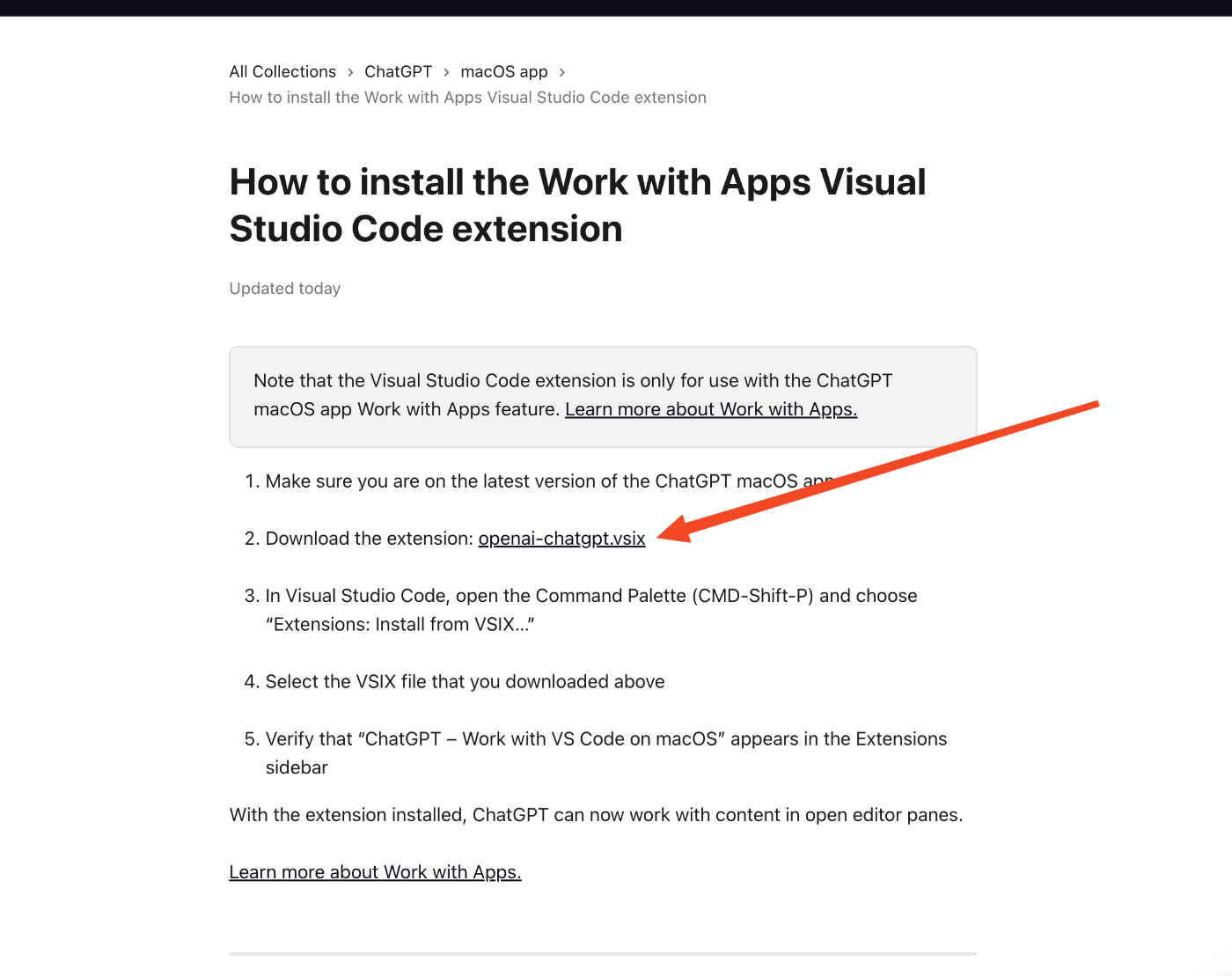 All Collections > ChatGPT > macOS app >
How to install the Work with Apps Visual Studio Code extension

How to install the Work with Apps Visual Studio Code extension

Updated today

Note that the Visual Studio Code extension is only for use with the ChatGPT macOS app Work with Apps feature. Learn more about Work with Apps.

1. Make sure you are on the latest version of the ChatGPT macOS app

2. Download the extension: openai-chatgpt.vsix

3. In Visual Studio Code, open the Command Palette (CMD-Shift-P) and choose “Extensions: Install from VSIX...”

4. Select the VSIX file that you downloaded above

5. Verify that “ChatGPT – Work with VS Code on macOS” appears in the Extensions sidebar

With the extension installed, ChatGPT can now work with content in open editor panes.

Learn more about Work with Apps.